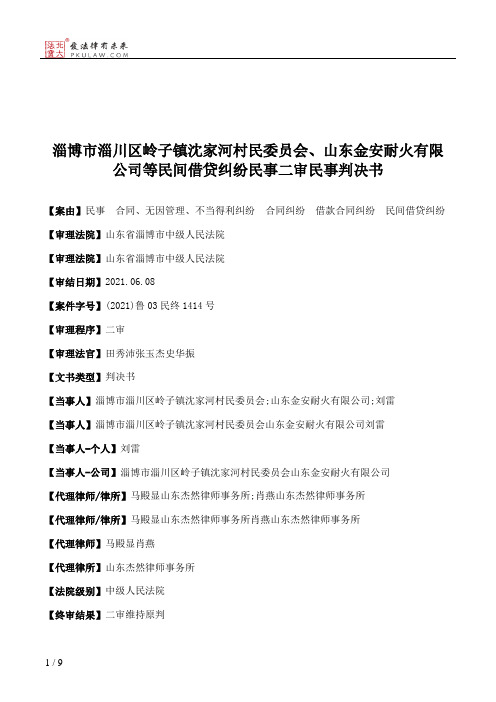 北大法宝 发法律有未来 PKULAW.COM

淄博市淄川区岭子镇沈家河村民委员会、山东金安耐火有限公司等民间借贷纠纷民事二审民事判决书

【案由】民事 合同、无因管理、不当得利纠纷 合同纠纷 借款合同纠纷 民间借贷纠纷

【审理法院】山东省淄博市中级人民法院

【审理法院】山东省淄博市中级人民法院

【审结日期】2021.06.08

【案件字号】(2021)鲁03民终1414号

【审理程序】二审

【审理法官】田秀沛张玉杰史华振

【文书类型】判决书

【当事人】淄博市淄川区岭子镇沈家河村民委员会;山东金安耐火有限公司;刘雷

【当事人】淄博市淄川区岭子镇沈家河村民委员会山东金安耐火有限公司刘雷

【当事人-个人】刘雷

【当事人-公司】淄博市淄川区岭子镇沈家河村民委员会山东金安耐火有限公司

【代理律师/律所】马殿显山东杰然律师事务所;肖燕山东杰然律师事务所

【代理律师/律所】马殿显山东杰然律师事务所肖燕山东杰然律师事务所

【代理律师】马殿显肖燕

【代理律所】山东杰然律师事务所

【法院级别】中级人民法院

【终审结果】二审维持原判

1 / 9